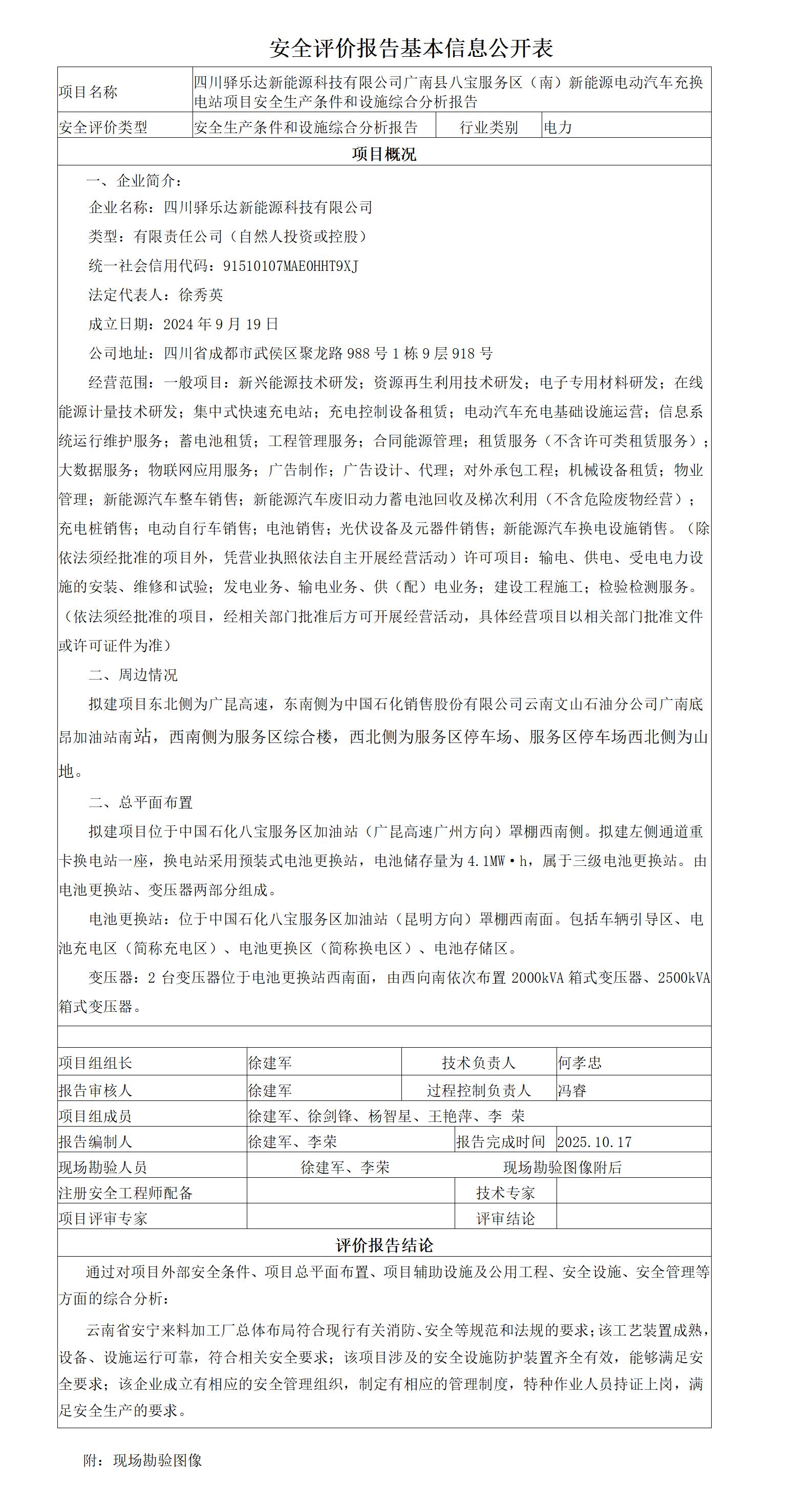 安全评价报告基本信息公开表

| 项目名称 | 四川驿乐达新能源科技有限公司广南县八宝服务区（南）新能源电动汽车充换电站项目安全生产条件和设施综合分析报告 | | |
|---|---|---|---|
| 安全评价类型 | 安全生产条件和设施综合分析报告 | 行业类别 | 电力 |

项目概况

一、企业简介：

企业名称：四川驿乐达新能源科技有限公司

类型：有限责任公司（自然人投资或控股）

统一社会信用代码：91510107MAE0HHT9XJ

法定代表人：徐秀英

成立日期：2024年9月19日

公司地址：四川省成都市武侯区聚龙路988号1栋9层918号

经营范围：一般项目：新兴能源技术研发；资源再生利用技术研发；电子专用材料研发；在线能源计量技术研发；集中式快速充电站；充电控制设备租赁；电动汽车充电基础设施运营；信息系统运行维护服务；蓄电池租赁；工程管理服务；合同能源管理；租赁服务（不含许可类租赁服务）；大数据服务；物联网应用服务；广告制作；广告设计、代理；对外承包工程；机械设备租赁；物业管理；新能源汽车整车销售；新能源汽车废旧动力蓄电池回收及梯次利用（不含危险废物经营）；充电桩销售；电动自行车销售；电池销售；光伏设备及元器件销售；新能源汽车换电设施销售。（除依法须经批准的项目外，凭营业执照依法自主开展经营活动）许可项目：输电、供电、受电电力设施的安装、维修和试验；发电业务、输电业务、供（配）电业务；建设工程施工；检验检测服务。（依法须经批准的项目，经相关部门批准后方可开展经营活动，具体经营项目以相关部门批准文件或许可证件为准）

二、周边情况

拟建项目东北侧为广昆高速，东南侧为中国石化销售股份有限公司云南文山石油分公司广南底昂加油站南站，西南侧为服务区综合楼，西北侧为服务区停车场、服务区停车场西北侧为山地。

二、总平面布置

拟建项目位于中国石化八宝服务区加油站（广昆高速广州方向）罩棚西南侧。拟建左侧通道重卡换电站一座，换电站采用预装式电池更换站，电池储存量为4.1MW•h，属于三级电池更换站。由电池更换站、变压器两部分组成。

电池更换站：位于中国石化八宝服务区加油站（昆明方向）罩棚西南面。包括车辆引导区、电池充电区（简称充电区）、电池更换区（简称换电区）、电池存储区。

变压器：2台变压器位于电池更换站西南面，由西向南依次布置2000kVA箱式变压器、2500kVA箱式变压器。

| 项目组组长 | 徐建军 | 技术负责人 | 何孝忠 |
|---|---|---|---|
| 报告审核人 | 徐建军 | 过程控制负责人 | 冯睿 |
| 项目组成员 | 徐建军、徐剑锋、杨智星、王艳萍、李 荣 | | |
| 报告编制人 | 徐建军、李荣 | 报告完成时间 | 2025.10.17 |
| 现场勘验人员 | 徐建军、李荣 | 现场勘验图像附后 | |
| 注册安全工程师配备 | | 技术专家 | |
| 项目评审专家 | | 评审结论 | |

评价报告结论

通过对项目外部安全条件、项目总平面布置、项目辅助设施及公用工程、安全设施、安全管理等方面的综合分析：

云南省安宁来料加工厂总体布局符合现行有关消防、安全等规范和法规的要求；该工艺装置成熟，设备、设施运行可靠，符合相关安全要求；该项目涉及的安全设施防护装置齐全有效，能够满足安全要求；该企业成立有相应的安全管理组织，制定有相应的管理制度，特种作业人员持证上岗，满足安全生产的要求。

附：现场勘验图像